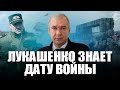 ЛУКАШЕНКО ЗНАЕТ ДАТУ ВОЙНЫ